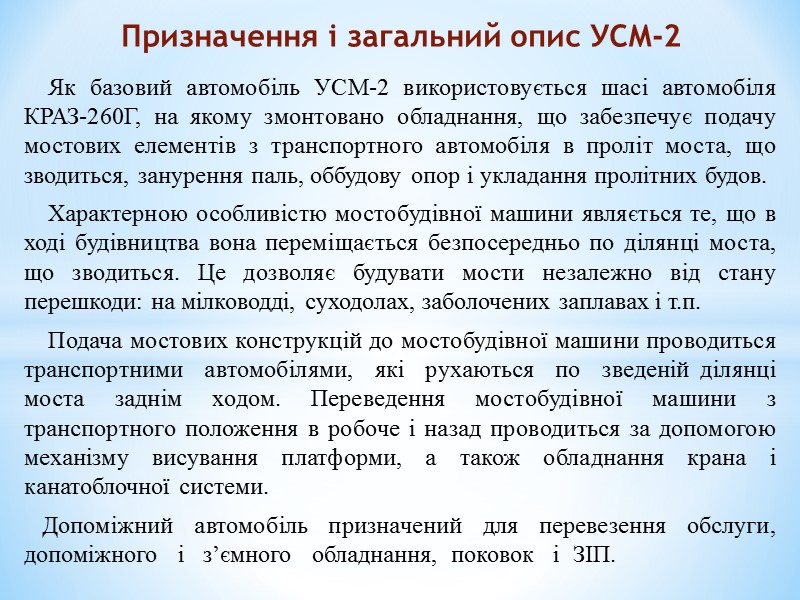 Призначення і загальний опис УСМ-2

Як базовий автомобіль УСМ-2 використовується шасі автомобіля КРАЗ-260Г, на якому змонтовано обладнання, що забезпечує подачу мостових елементів з транспортного автомобіля в проліт моста, що зводиться, занурення паль, оббудову опор і укладання пролітних будов.

Характерною особливістю мостобудівної машини являється те, що в ході будівництва вона переміщається безпосередньо по ділянці моста, що зводиться. Це дозволяє будувати мости незалежно від стану перешкоди: на мілководді, суходолах, заболочених заплавах і т.п.

Подача мостових конструкцій до мостобудівної машини проводиться транспортними автомобілями, які рухаються по зведеній ділянці моста заднім ходом. Переведення мостобудівної машини з транспортного положення в робоче і назад проводиться за допомогою механізму висування платформи, а також обладнання крана і канатоблочної системи.

Допоміжний автомобіль призначений для перевезення обслуги, допоміжного і з’ємного обладнання, поковок і ЗІП.